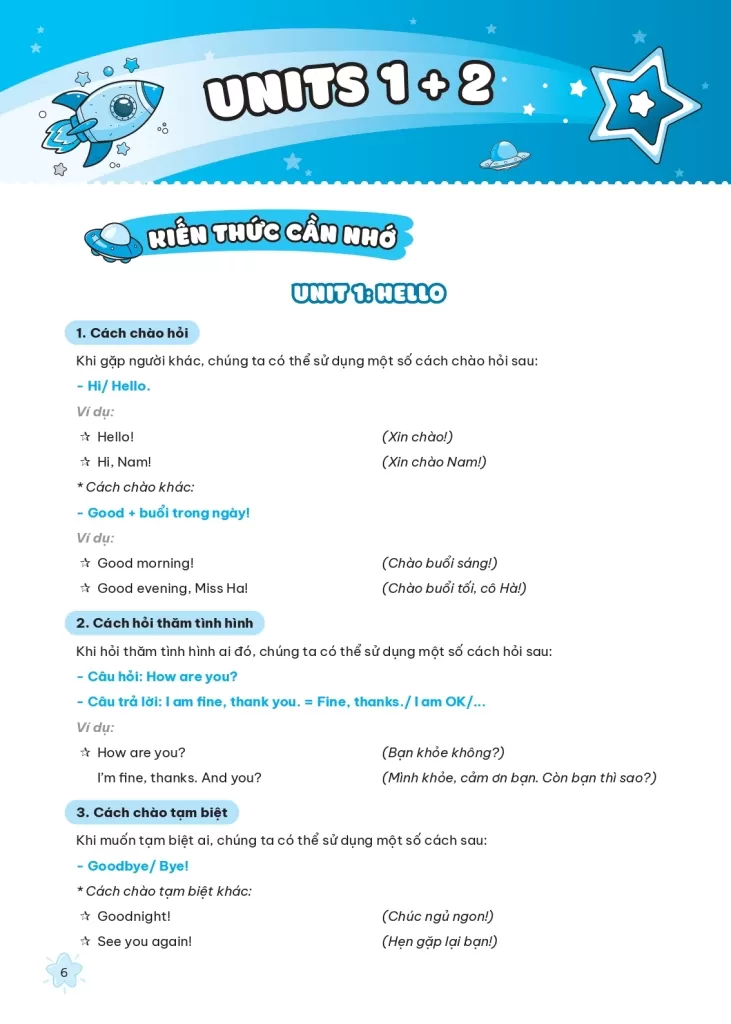 UNITS 1 + 2

KIẾN THỨC CẦN NHỚ

UNIT 1: HELLO

1. Cách chào hỏi

Khi gặp người khác, chúng ta có thể sử dụng một số cách chào hỏi sau:

- Hi/ Hello.

Ví dụ:

☆ Hello! (Xin chào!)

☆ Hi, Nam! (Xin chào Nam!)

* Cách chào khác:

- Good + buổi trong ngày!

Ví dụ:

☆ Good morning! (Chào buổi sáng!)

☆ Good evening, Miss Ha! (Chào buổi tối, cô Hà!)

2. Cách hỏi thăm tình hình

Khi hỏi thăm tình hình ai đó, chúng ta có thể sử dụng một số cách hỏi sau:

- Câu hỏi: How are you?

- Câu trả lời: I am fine, thank you. = Fine, thanks./ I am OK/...

Ví dụ:

☆ How are you? (Bạn khỏe không?)

I'm fine, thanks. And you? (Mình khỏe, cảm ơn bạn. Còn bạn thì sao?)

3. Cách chào tạm biệt

Khi muốn tạm biệt ai, chúng ta có thể sử dụng một số cách sau:

- Goodbye/ Bye!

* Cách chào tạm biệt khác:

☆ Goodnight! (Chúc ngủ ngon!)

☆ See you again! (Hẹn gặp lại bạn!)

6